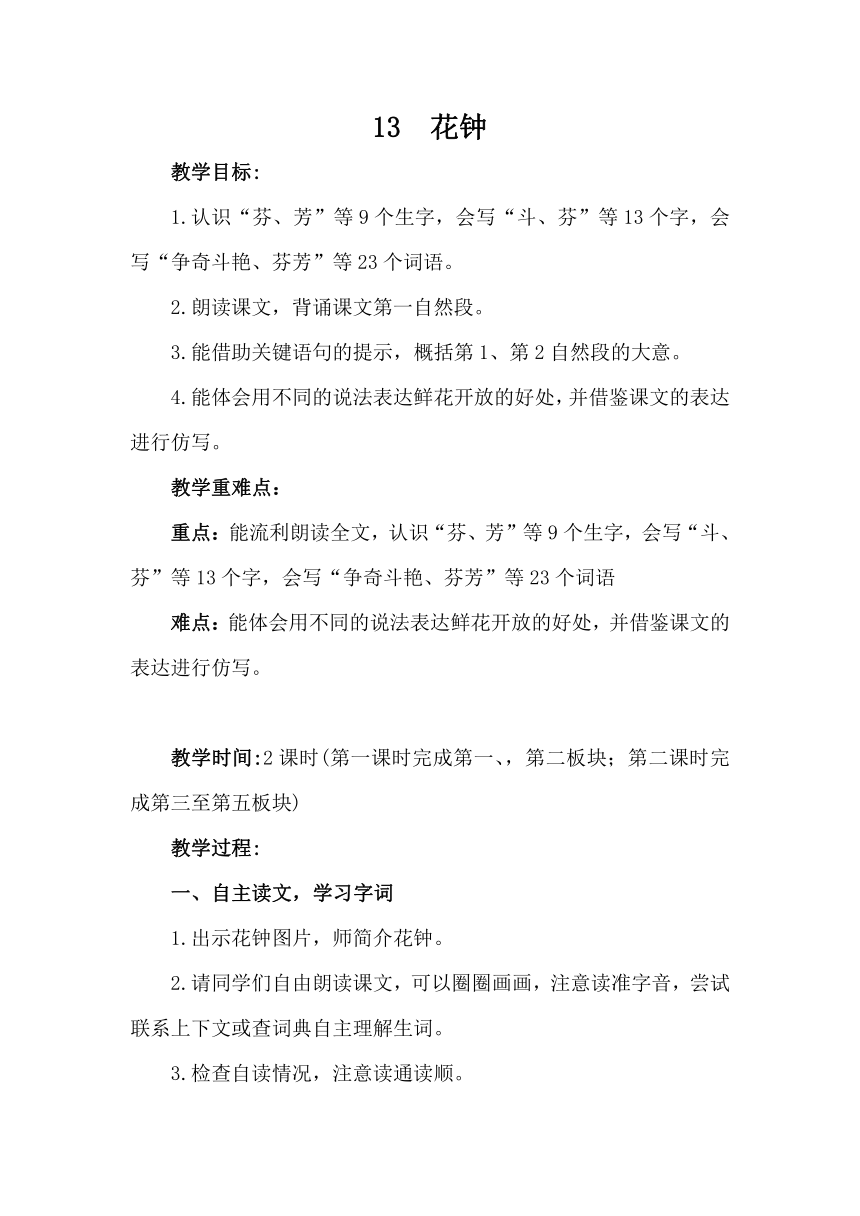 13　花钟

教学目标:

1.认识“芬、芳”等9个生字，会写“斗、芬”等13个字，会写“争奇斗艳、芬芳”等23个词语。

2.朗读课文，背诵课文第一自然段。

3.能借助关键语句的提示，概括第1、第2自然段的大意。

4.能体会用不同的说法表达鲜花开放的好处，并借鉴课文的表达进行仿写。

教学重难点：

重点：能流利朗读全文，认识“芬、芳”等9个生字，会写“斗、芬”等13个字，会写“争奇斗艳、芬芳”等23个词语

难点：能体会用不同的说法表达鲜花开放的好处，并借鉴课文的表达进行仿写。

教学时间:2课时(第一课时完成第一、，第二板块；第二课时完成第三至第五板块)

教学过程:

一、自主读文，学习字词

1.出示花钟图片，师简介花钟。

2.请同学们自由朗读课文，可以圈圈画画，注意读准字音，尝试联系上下文或查词典自主理解生词。

3.检查自读情况，注意读通读顺。